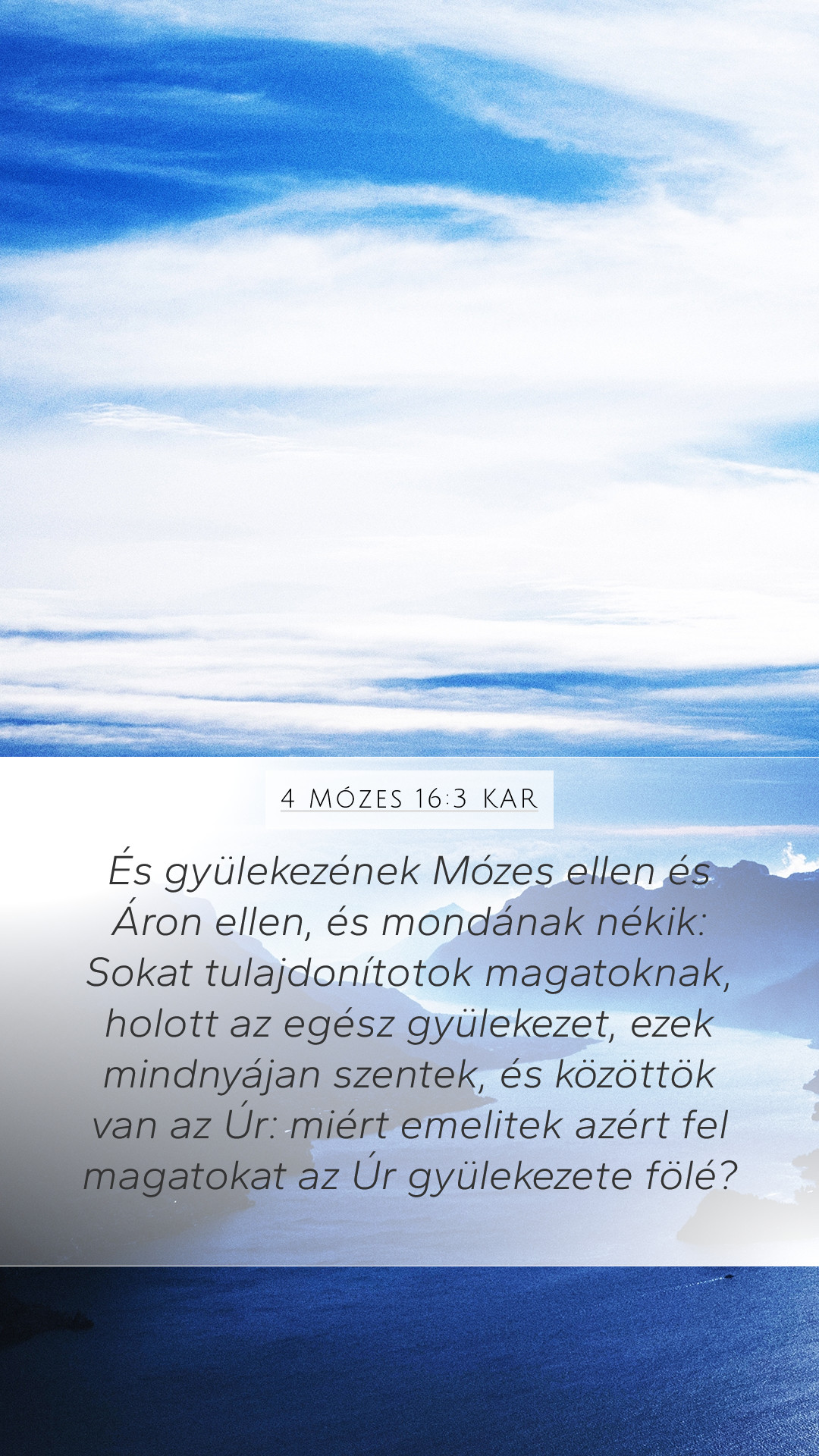 4 MÓZES 16:3 KAR

És gyülekezének Mózes ellen és Áron ellen, és mondának nékik: Sokat tulajdonítotok magatoknak, holott az egész gyülekezet, ezek mindnyájan szentek, és közöttök van az Úr: miért emelitek azért fel magatokat az Úr gyülekezete fölé?